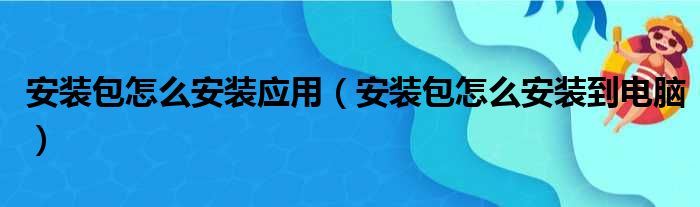 安装包怎么安装应用（安装包怎么安装到电脑）